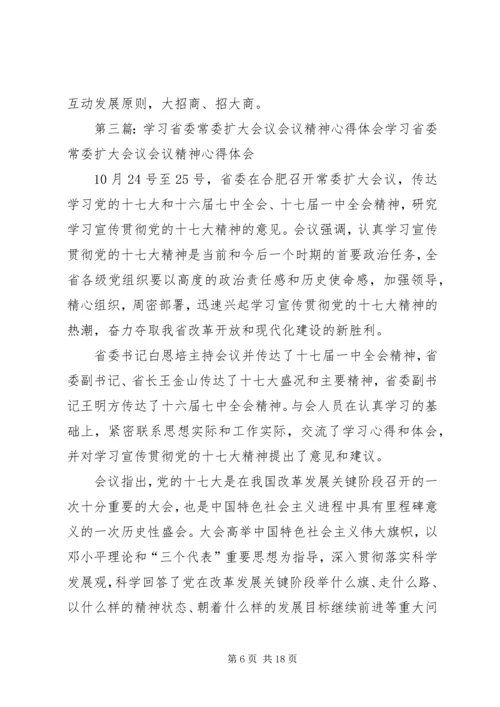 互动发展原则，大招商、招大商。

第三篇：学习省委常委扩大会议会议精神心得体会学习省委常委扩大会议会议精神心得体会

10月24号至25号，省委在合肥召开常委扩大会议，传达学习党的十七大和十六届七中全会、十七届一中全会精神，研究学习宣传贯彻党的十七大精神的意见。会议强调，认真学习宣传贯彻党的十七大精神是当前和今后一个时期的首要政治任务，全省各级党组织要以高度的政治责任感和历史使命感，加强领导，精心组织，周密部署，迅速兴起学习宣传贯彻党的十七大精神的热潮，奋力夺取我省改革开放和现代化建设的新胜利。

省委书记白恩培主持会议并传达了十七届一中全会精神，省委副书记、省长王金山传达了十七大盛况和主要精神，省委副书记王明方传达了十六届七中全会精神。与会人员在认真学习的基础上，紧密联系思想实际和工作实际，交流了学习心得和体会，并对学习宣传贯彻党的十七大精神提出了意见和建议。

会议指出，党的十七大是在我国改革发展关键阶段召开的一次十分重要的大会，也是中国特色社会主义进程中具有里程碑意义的一次历史性盛会。大会高举中国特色社会主义伟大旗帜，以邓小平理论和“三个代表”重要思想为指导，深入贯彻落实科学发展观，科学回答了党在改革发展关键阶段举什么旗、走什么路、以什么样的精神状态、朝着什么样的发展目标继续前进等重大问

第6页 共18页